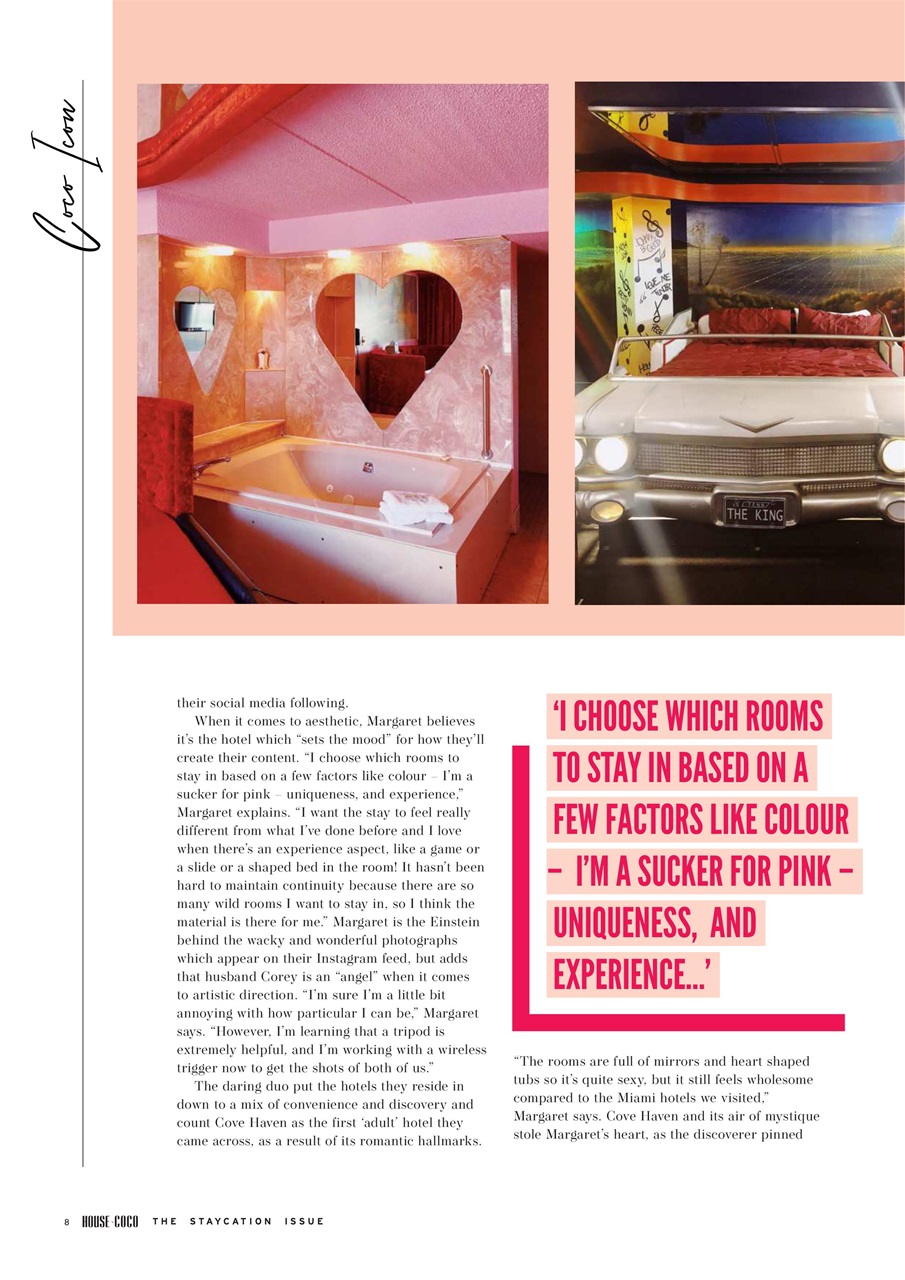 Coco Icon

THE KING

their social media following.

When it comes to aesthetic, Margaret believes it's the hotel which "sets the mood" for how they'll create their content. "I choose which rooms to stay in based on a few factors like colour – I'm a sucker for pink – uniqueness, and experience," Margaret explains. "I want the stay to feel really different from what I've done before and I love when there's an experience aspect, like a game or a slide or a shaped bed in the room! It hasn't been hard to maintain continuity because there are so many wild rooms I want to stay in, so I think the material is there for me." Margaret is the Einstein behind the wacky and wonderful photographs which appear on their Instagram feed, but adds that husband Corey is an "angel" when it comes to artistic direction. "I'm sure I'm a little bit annoying with how particular I can be," Margaret says. "However, I'm learning that a tripod is extremely helpful, and I'm working with a wireless trigger now to get the shots of both of us."

The daring duo put the hotels they reside in down to a mix of convenience and discovery and count Cove Haven as the first 'adult' hotel they came across, as a result of its romantic hallmarks.

'I CHOOSE WHICH ROOMS TO STAY IN BASED ON A FEW FACTORS LIKE COLOUR – I'M A SUCKER FOR PINK – UNIQUENESS, AND EXPERIENCE...'

"The rooms are full of mirrors and heart shaped tubs so it's quite sexy, but it still feels wholesome compared to the Miami hotels we visited," Margaret says. Cove Haven and its air of mystique stole Margaret's heart, as the discoverer pinned

8 HOUSE·COCO THE STAYCATION ISSUE